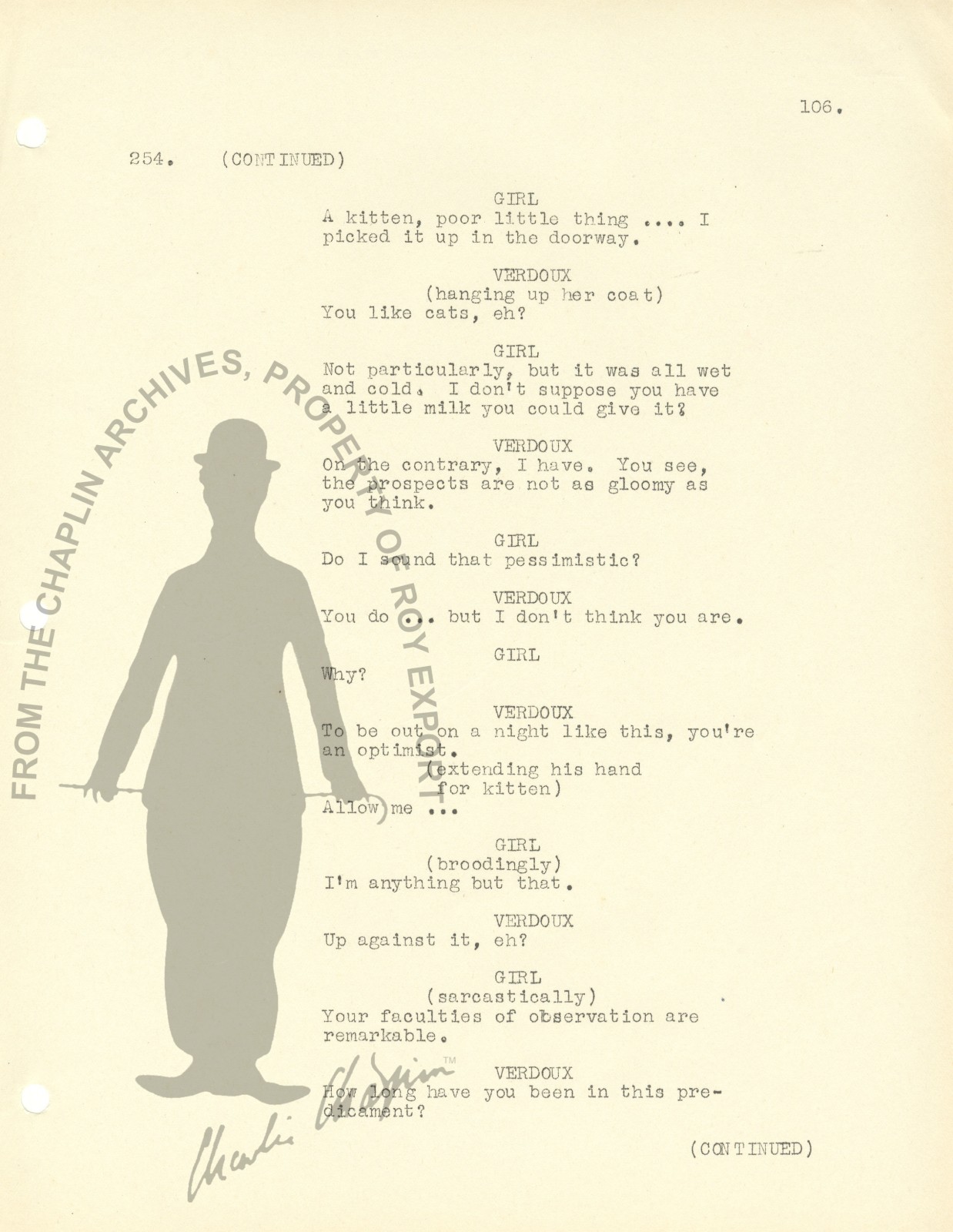 106.

254. (CONTINUED)

GIRL
A kitten, poor little thing .... I picked it up in the doorway.

VERDOUX
(hanging up her coat)
You like cats, eh?

GIRL
Not particularly, but it was all wet and cold. I don't suppose you have a little milk you could give it?

VERDOUX
On the contrary, I have. You see, the prospects are not as gloomy as you think.

GIRL
Do I sound that pessimistic?

VERDOUX
You do ... but I don't think you are.

GIRL
Why?

VERDOUX
To be out on a night like this, you're an optimist.
(extending his hand for kitten)
Allow me ...

GIRL
(broodingly)
I'm anything but that.

VERDOUX
Up against it, eh?

GIRL
(sarcastically)
Your faculties of observation are remarkable.

VERDOUX
How long have you been in this predicament?

(CONTINUED)

FROM THE CHAPLIN ARCHIVES, PROPERTY OF ROY EXPORT

Charlie Chaplin™